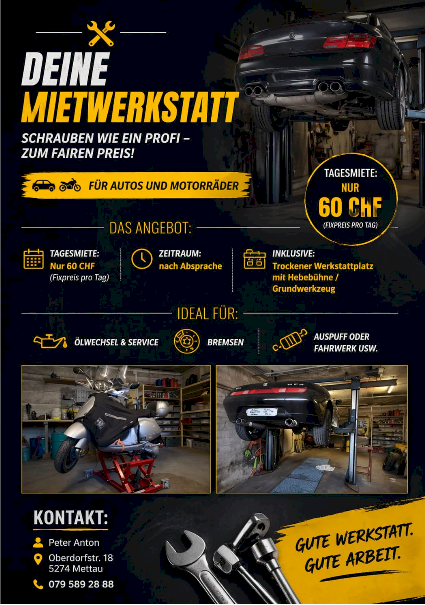 DEINE MIETWERKSTATT

SCHRAUBEN WIE EIN PROFI – ZUM FAIREN PREIS!

FÜR AUTOS UND MOTORRÄDER

TAGESMIETE:
NUR
60 CHF
(FIXPREIS PRO TAG)

DAS ANGEBOT:

TAGESMIETE:
Nur 60 CHF
(Fixpreis pro Tag)

ZEITRAUM:
nach Absprache

INKLUSIVE:
Trockener Werkstattplatz mit Hebebühne / Grundwerkzeug

IDEAL FÜR:

ÖLWECHSEL & SERVICE

BREMSEN

AUSPUFF ODER FAHRWERK USW.

KONTAKT:

Peter Anton

Oberdorfstr. 18
5274 Mettau

079 589 28 88

GUTE WERKSTATT.
GUTE ARBEIT.